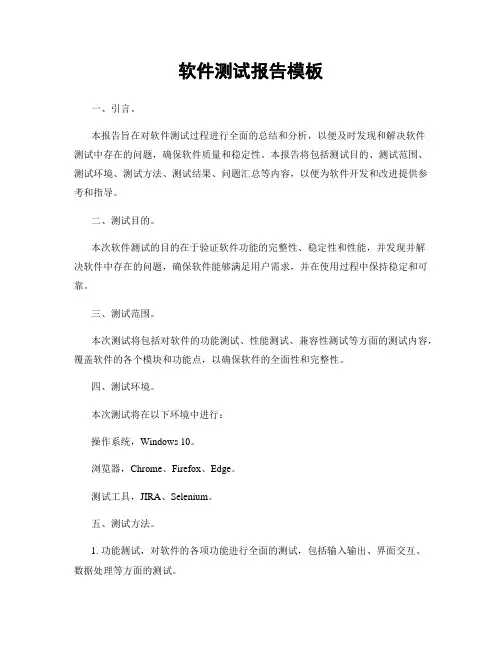 软件测试报告模板

一、引言。

本报告旨在对软件测试过程进行全面的总结和分析，以便及时发现和解决软件测试中存在的问题，确保软件质量和稳定性。本报告将包括测试目的、测试范围、测试环境、测试方法、测试结果、问题汇总等内容，以便为软件开发和改进提供参考和指导。

二、测试目的。

本次软件测试的目的在于验证软件功能的完整性、稳定性和性能，并发现并解决软件中存在的问题，确保软件能够满足用户需求，并在使用过程中保持稳定和可靠。

三、测试范围。

本次测试将包括对软件的功能测试、性能测试、兼容性测试等方面的测试内容，覆盖软件的各个模块和功能点，以确保软件的全面性和完整性。

四、测试环境。

本次测试将在以下环境中进行：

操作系统，Windows 10。

浏览器，Chrome、Firefox、Edge。

测试工具，JIRA、Selenium。

五、测试方法。

1. 功能测试，对软件的各项功能进行全面的测试，包括输入输出、界面交互、数据处理等方面的测试。